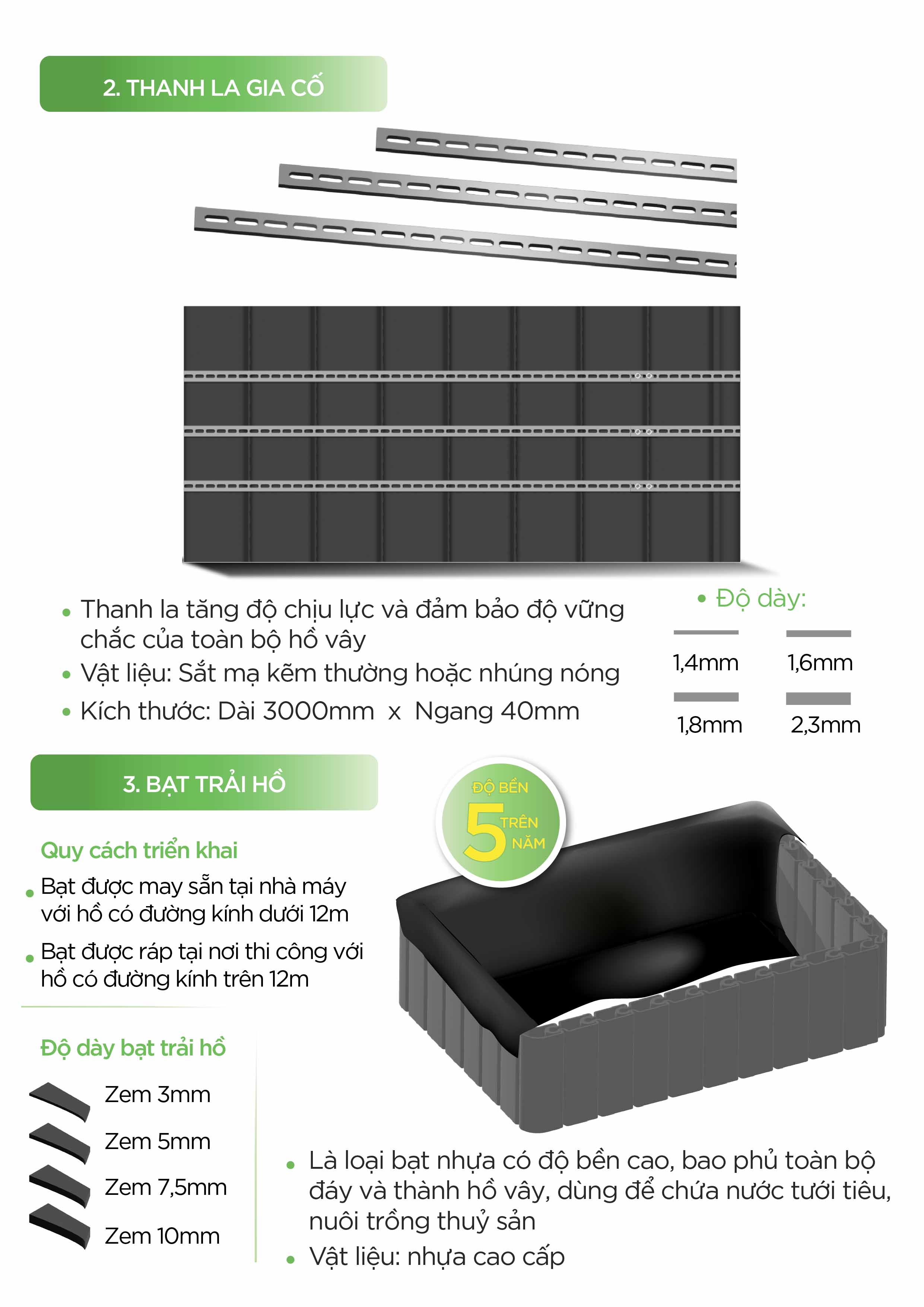 2. THANH LA GIA CỐ

• Thanh la tăng độ chịu lực và đảm bảo độ vững chắc của toàn bộ hồ vây
• Vật liệu: Sắt mạ kẽm thường hoặc nhúng nóng
• Kích thước: Dài 3000mm x Ngang 40mm

• Độ dày:

1,4mm
1,6mm
1,8mm
2,3mm

3. BẠT TRẢI HỒ

ĐỘ BỀN 5 TRÊN NĂM

Quy cách triển khai

• Bạt được may sẵn tại nhà máy với hồ có đường kính dưới 12m
• Bạt được ráp tại nơi thi công với hồ có đường kính trên 12m

Độ dày bạt trải hồ

Zem 3mm
Zem 5mm
Zem 7,5mm
Zem 10mm

• Là loại bạt nhựa có độ bền cao, bao phủ toàn bộ đáy và thành hồ vây, dùng để chứa nước tưới tiêu, nuôi trồng thuỷ sản
• Vật liệu: nhựa cao cấp